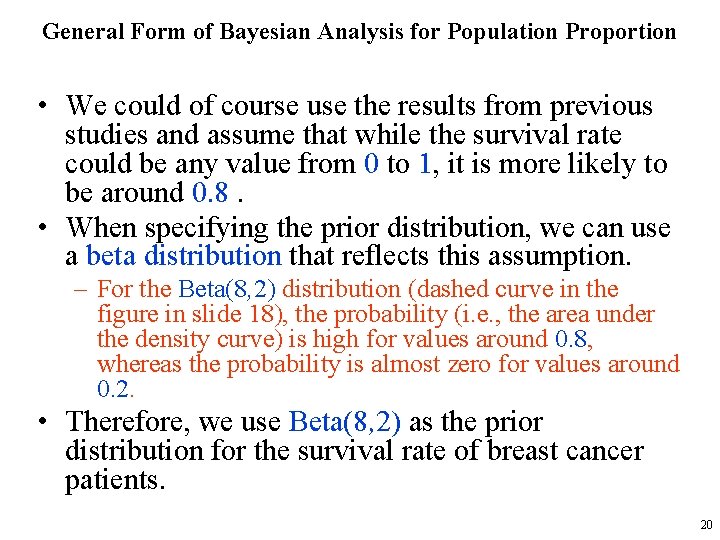 General Form of Bayesian Analysis for Population Proportion

• We could of course use the results from previous studies and assume that while the survival rate could be any value from 0 to 1, it is more likely to be around 0.8 .

• When specifying the prior distribution, we can use a beta distribution that reflects this assumption.

– For the Beta(8,2) distribution (dashed curve in the figure in slide 18), the probability (i.e., the area under the density curve) is high for values around 0.8, whereas the probability is almost zero for values around 0.2.

• Therefore, we use Beta(8,2) as the prior distribution for the survival rate of breast cancer patients.

20